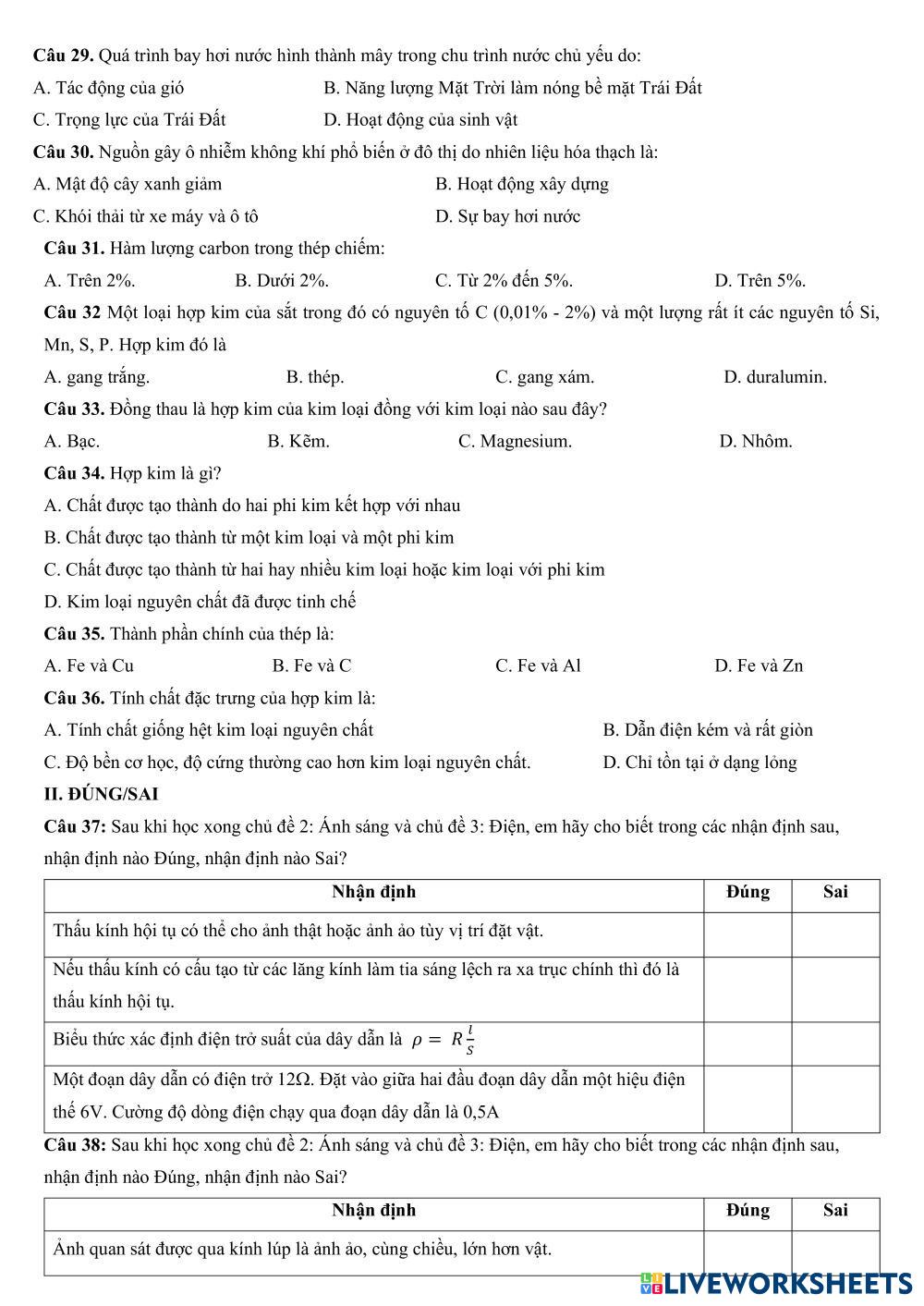 **Câu 29.** Quá trình bay hơi nước hình thành mây trong chu trình nước chủ yếu do:

A. Tác động của gió
B. Năng lượng Mặt Trời làm nóng bề mặt Trái Đất
C. Trọng lực của Trái Đất
D. Hoạt động của sinh vật

**Câu 30.** Nguồn gây ô nhiễm không khí phổ biến ở đô thị do nhiên liệu hóa thạch là:

A. Mật độ cây xanh giảm
B. Hoạt động xây dựng
C. Khói thải từ xe máy và ô tô
D. Sự bay hơi nước

**Câu 31.** Hàm lượng carbon trong thép chiếm:

A. Trên 2%.
B. Dưới 2%.
C. Từ 2% đến 5%.
D. Trên 5%.

**Câu 32** Một loại hợp kim của sắt trong đó có nguyên tố C (0,01% - 2%) và một lượng rất ít các nguyên tố Si, Mn, S, P. Hợp kim đó là

A. gang trắng.
B. thép.
C. gang xám.
D. duralumin.

**Câu 33.** Đồng thau là hợp kim của kim loại đồng với kim loại nào sau đây?

A. Bạc.
B. Kẽm.
C. Magnesium.
D. Nhôm.

**Câu 34.** Hợp kim là gì?

A. Chất được tạo thành do hai phi kim kết hợp với nhau
B. Chất được tạo thành từ một kim loại và một phi kim
C. Chất được tạo thành từ hai hay nhiều kim loại hoặc kim loại với phi kim
D. Kim loại nguyên chất đã được tinh chế

**Câu 35.** Thành phần chính của thép là:

A. Fe và Cu
B. Fe và C
C. Fe và Al
D. Fe và Zn

**Câu 36.** Tính chất đặc trưng của hợp kim là:

A. Tính chất giống hệt kim loại nguyên chất
B. Dẫn điện kém và rất giòn
C. Độ bền cơ học, độ cứng thường cao hơn kim loại nguyên chất.
D. Chỉ tồn tại ở dạng lỏng

**II. ĐÚNG/SAI**

**Câu 37:** Sau khi học xong chủ đề 2: Ánh sáng và chủ đề 3: Điện, em hãy cho biết trong các nhận định sau, nhận định nào Đúng, nhận định nào Sai?

| Nhận định | Đúng | Sai |
|---|---|---|
| Thấu kính hội tụ có thể cho ảnh thật hoặc ảnh ảo tùy vị trí đặt vật. | | |
| Nếu thấu kính có cấu tạo từ các lăng kính làm tia sáng lệch ra xa trục chính thì đó là thấu kính hội tụ. | | |
| Biểu thức xác định điện trở suất của dây dẫn là $\rho = R\frac{l}{S}$ | | |
| Một đoạn dây dẫn có điện trở 12Ω. Đặt vào giữa hai đầu đoạn dây dẫn một hiệu điện thế 6V. Cường độ dòng điện chạy qua đoạn dây dẫn là 0,5A | | |

**Câu 38:** Sau khi học xong chủ đề 2: Ánh sáng và chủ đề 3: Điện, em hãy cho biết trong các nhận định sau, nhận định nào Đúng, nhận định nào Sai?

| Nhận định | Đúng | Sai |
|---|---|---|
| Ảnh quan sát được qua kính lúp là ảnh ảo, cùng chiều, lớn hơn vật. | | |

LIVEWORKSHEETS